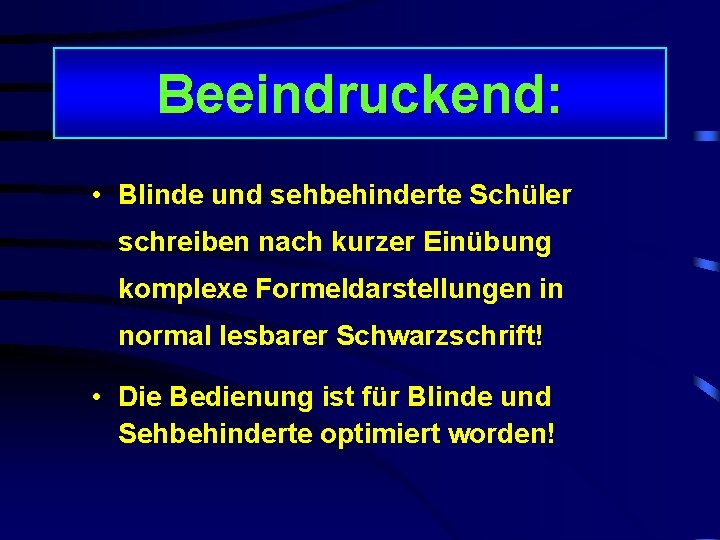 Beeindruckend:

• Blinde und sehbehinderte Schüler schreiben nach kurzer Einübung komplexe Formeldarstellungen in normal lesbarer Schwarzschrift!

• Die Bedienung ist für Blinde und Sehbehinderte optimiert worden!